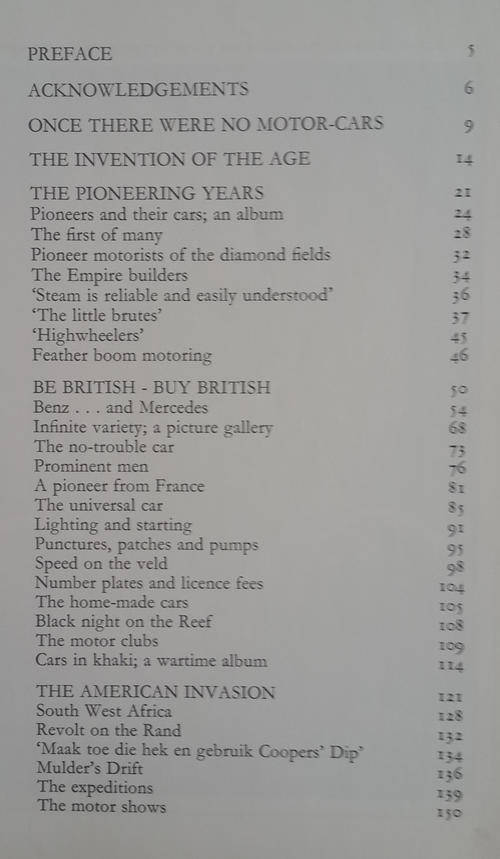 PREFACE 5

ACKNOWLEDGEMENTS 6

ONCE THERE WERE NO MOTOR-CARS 9

THE INVENTION OF THE AGE 14

THE PIONEERING YEARS 21
Pioneers and their cars; an album 24
The first of many 28
Pioneer motorists of the diamond fields 32
The Empire builders 34
'Steam is reliable and easily understood' 36
'The little brutes' 37
'Highwheelers' 45
Feather boom motoring 46

BE BRITISH - BUY BRITISH 50
Benz . . . and Mercedes 54
Infinite variety; a picture gallery 68
The no-trouble car 73
Prominent men 76
A pioneer from France 81
The universal car 85
Lighting and starting 91
Punctures, patches and pumps 95
Speed on the veld 98
Number plates and licence fees 104
The home-made cars 105
Black night on the Reef 108
The motor clubs 109
Cars in khaki; a wartime album 114

THE AMERICAN INVASION 121
South West Africa 128
Revolt on the Rand 132
'Maak toe die hek en gebruik Coopers' Dip' 134
Mulder's Drift 136
The expeditions 139
The motor shows 150